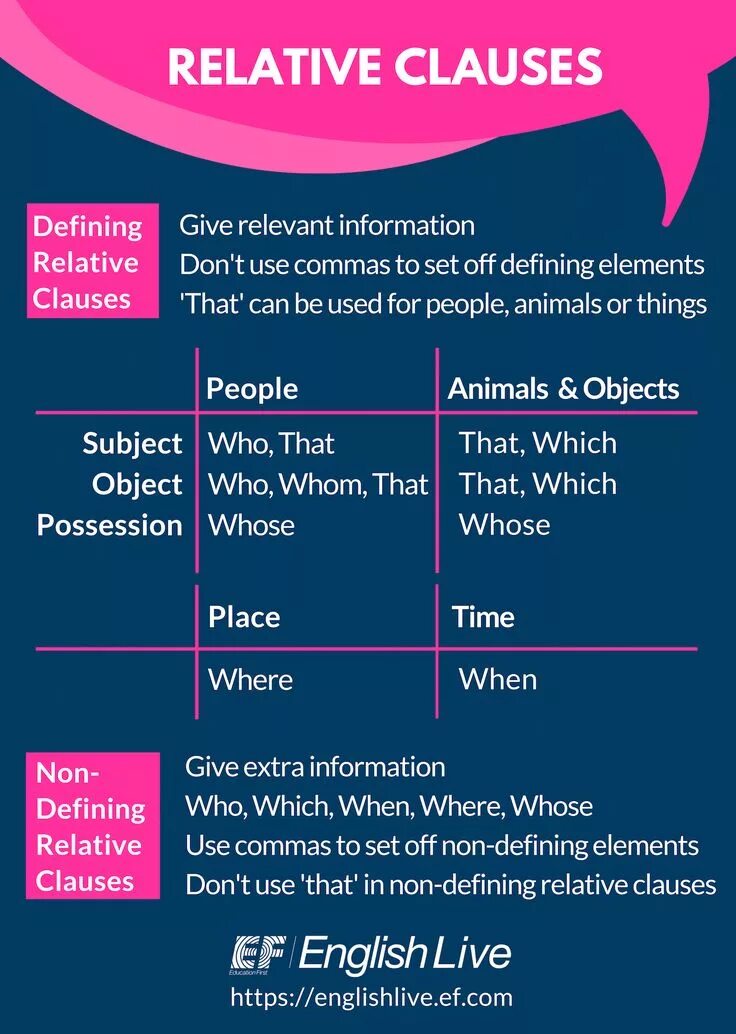 RELATIVE CLAUSES

Defining Relative Clauses

Give relevant information
Don't use commas to set off defining elements
'That' can be used for people, animals or things

| | People | Animals & Objects |
|---|---|---|
| Subject | Who, That | That, Which |
| Object | Who, Whom, That | That, Which |
| Possession | Whose | Whose |

| | Place | Time |
|---|---|---|
| | Where | When |

Non-Defining Relative Clauses

Give extra information
Who, Which, When, Where, Whose
Use commas to set off non-defining elements
Don't use 'that' in non-defining relative clauses

EF Education First English Live
https://englishlive.ef.com